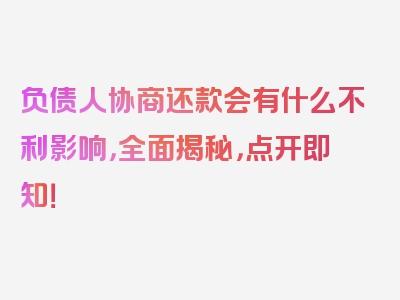 负债人协商还款会有什么不利影响，全面揭秘，点开即知！